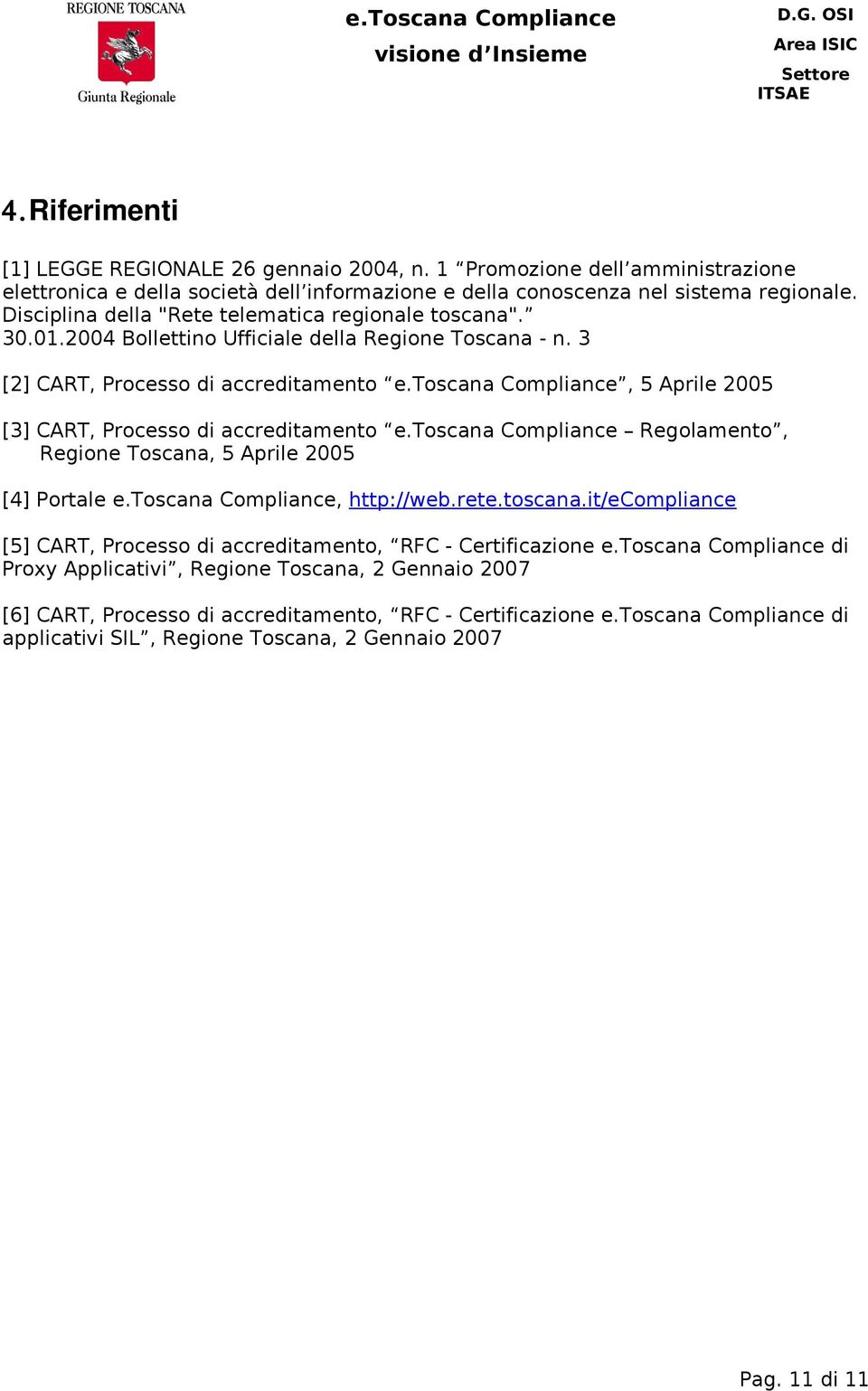 REGIONE TOSCANA

Giunta Regionale

e.Toscana Compliance

visione d’Insieme

D.G. OSI

Area ISIC

Settore ITSAE

4. Riferimenti

[1] LEGGE REGIONALE 26 gennaio 2004, n. 1 “Promozione dell’amministrazione elettronica e della società dell’informazione e della conoscenza nel sistema regionale. Disciplina della "Rete telematica regionale toscana".” 30.01.2004 Bollettino Ufficiale della Regione Toscana - n. 3

[2] CART, Processo di accreditamento “e.Toscana Compliance”, 5 Aprile 2005

[3] CART, Processo di accreditamento “e.Toscana Compliance – Regolamento”, Regione Toscana, 5 Aprile 2005

[4] Portale e.Toscana Compliance, http://web.rete.toscana.it/eCompliance

[5] CART, Processo di accreditamento, “RFC - Certificazione e.Toscana Compliance di Proxy Applicativi”, Regione Toscana, 2 Gennaio 2007

[6] CART, Processo di accreditamento, “RFC - Certificazione e.Toscana Compliance di applicativi SIL”, Regione Toscana, 2 Gennaio 2007

Pag. 11 di 11